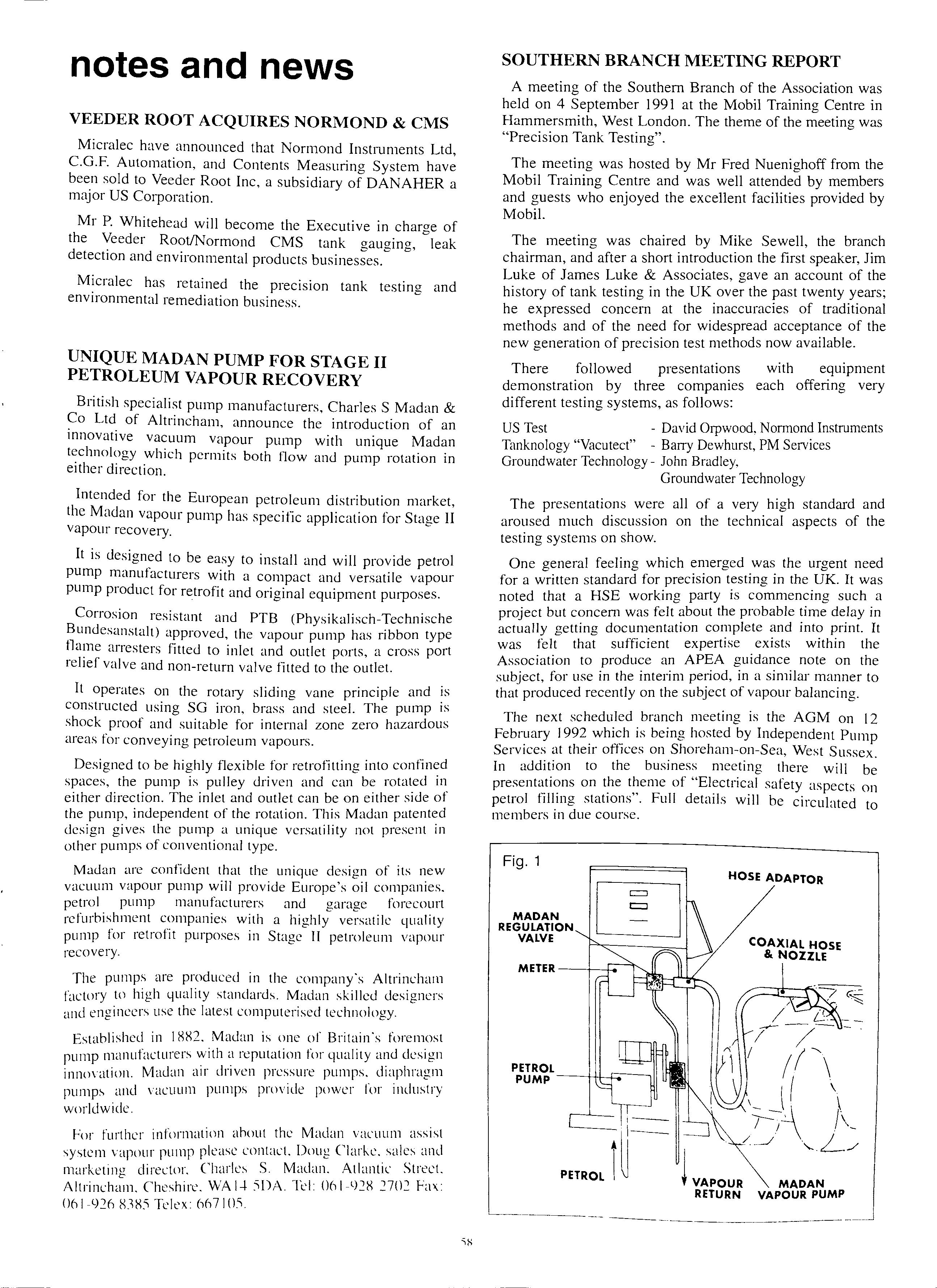 notes and news

VEEDER ROOT ACQUIRES NORMOND & CMS

Micralec have announced that Normond Instruments Ltd, C.G.F. Automation, and Contents Measuring System have been sold to Veeder Root Inc, a subsidiary of DANAHER a major US Corporation.

Mr P. Whitehead will become the Executive in charge of the Veeder Root/Normond CMS tank gauging, leak detection and environmental products businesses.

Micralec has retained the precision tank testing and environmental remediation business.

UNIQUE MADAN PUMP FOR STAGE II PETROLEUM VAPOUR RECOVERY

British specialist pump manufacturers, Charles S Madan & Co Ltd of Altrincham, announce the introduction of an innovative vacuum vapour pump with unique Madan technology which permits both flow and pump rotation in either direction.

Intended for the European petroleum distribution market, the Madan vapour pump has specific application for Stage II vapour recovery.

It is designed to be easy to install and will provide petrol pump manufacturers with a compact and versatile vapour pump product for retrofit and original equipment purposes.

Corrosion resistant and PTB (Physikalisch-Technische Bundesanstalt) approved, the vapour pump has ribbon type flame arresters fitted to inlet and outlet ports, a cross port relief valve and non-return valve fitted to the outlet.

It operates on the rotary sliding vane principle and is constructed using SG iron, brass and steel. The pump is shock proof and suitable for internal zone zero hazardous areas for conveying petroleum vapours.

Designed to be highly flexible for retrofitting into confined spaces, the pump is pulley driven and can be rotated in either direction. The inlet and outlet can be on either side of the pump, independent of the rotation. This Madan patented design gives the pump a unique versatility not present in other pumps of conventional type.

Madan are confident that the unique design of its new vacuum vapour pump will provide Europe's oil companies, petrol pump manufacturers and garage forecourt refurbishment companies with a highly versatile quality pump for retrofit purposes in Stage II petroleum vapour recovery.

The pumps are produced in the company's Altrincham factory to high quality standards. Madan skilled designers and engineers use the latest computerised technology.

Established in 1882, Madan is one of Britain's foremost pump manufacturers with a reputation for quality and design innovation. Madan air driven pressure pumps, diaphragm pumps and vacuum pumps provide power for industry worldwide.

For further information about the Madan vacuum assist system vapour pump please contact, Doug Clarke, sales and marketing director, Charles S. Madan, Atlantic Street, Altrincham, Cheshire, WA14 5DA. Tel: 061-928 2702 Fax: 061-926 8385 Telex: 667105.

SOUTHERN BRANCH MEETING REPORT

A meeting of the Southern Branch of the Association was held on 4 September 1991 at the Mobil Training Centre in Hammersmith, West London. The theme of the meeting was "Precision Tank Testing".

The meeting was hosted by Mr Fred Nuenighoff from the Mobil Training Centre and was well attended by members and guests who enjoyed the excellent facilities provided by Mobil.

The meeting was chaired by Mike Sewell, the branch chairman, and after a short introduction the first speaker, Jim Luke of James Luke & Associates, gave an account of the history of tank testing in the UK over the past twenty years; he expressed concern at the inaccuracies of traditional methods and of the need for widespread acceptance of the new generation of precision test methods now available.

There followed presentations with equipment demonstration by three companies each offering very different testing systems, as follows:

US Test - David Orpwood, Normond Instruments
Tanknology "Vacutect" - Barry Dewhurst, PM Services
Groundwater Technology - John Bradley, Groundwater Technology

The presentations were all of a very high standard and aroused much discussion on the technical aspects of the testing systems on show.

One general feeling which emerged was the urgent need for a written standard for precision testing in the UK. It was noted that a HSE working party is commencing such a project but concern was felt about the probable time delay in actually getting documentation complete and into print. It was felt that sufficient expertise exists within the Association to produce an APEA guidance note on the subject, for use in the interim period, in a similar manner to that produced recently on the subject of vapour balancing.

The next scheduled branch meeting is the AGM on 12 February 1992 which is being hosted by Independent Pump Services at their offices on Shoreham-on-Sea, West Sussex. In addition to the business meeting there will be presentations on the theme of "Electrical safety aspects on petrol filling stations". Full details will be circulated to members in due course.

Fig. 1
HOSE ADAPTOR
MADAN REGULATION VALVE
COAXIAL HOSE & NOZZLE
METER
PETROL PUMP
PETROL
VAPOUR RETURN
MADAN VAPOUR PUMP

58